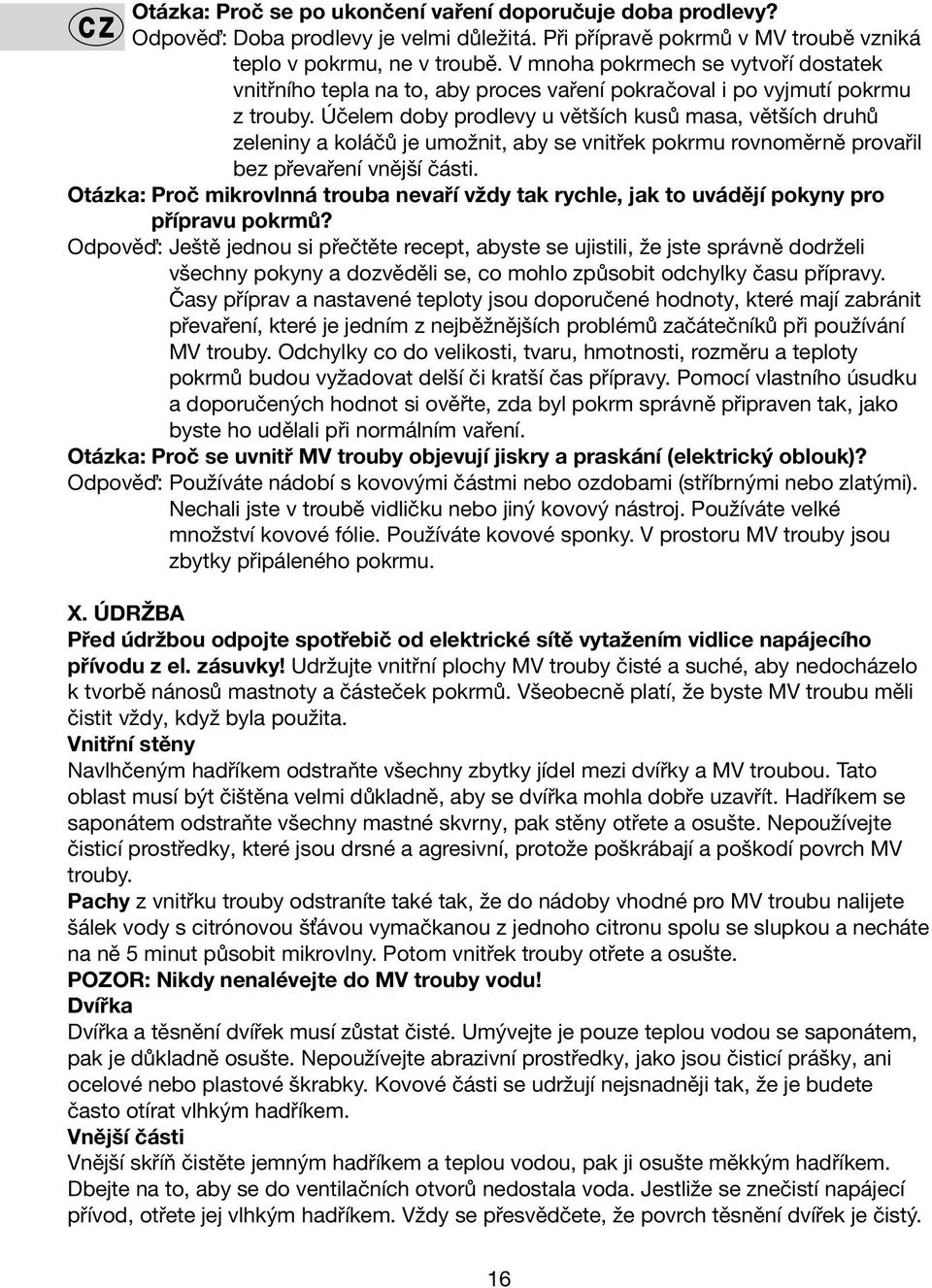 CZ

Otázka: Proč se po ukončení vaření doporučuje doba prodlevy?
Odpověď: Doba prodlevy je velmi důležitá. Při přípravě pokrmů v MV troubě vzniká teplo v pokrmu, ne v troubě. V mnoha pokrmech se vytvoří dostatek vnitřního tepla na to, aby proces vaření pokračoval i po vyjmutí pokrmu z trouby. Účelem doby prodlevy u větších kusů masa, větších druhů zeleniny a koláčů je umožnit, aby se vnitřek pokrmu rovnoměrně provařil bez převaření vnější části.

Otázka: Proč mikrovlnná trouba nevaří vždy tak rychle, jak to uvádějí pokyny pro přípravu pokrmů?
Odpověď: Ještě jednou si přečtěte recept, abyste se ujistili, že jste správně dodrželi všechny pokyny a dozvěděli se, co mohlo způsobit odchylky času přípravy. Časy příprav a nastavené teploty jsou doporučené hodnoty, které mají zabránit převaření, které je jedním z nejběžnějších problémů začátečníků při používání MV trouby. Odchylky co do velikosti, tvaru, hmotnosti, rozměru a teploty pokrmů budou vyžadovat delší či kratší čas přípravy. Pomocí vlastního úsudku a doporučených hodnot si ověřte, zda byl pokrm správně připraven tak, jako byste ho udělali při normálním vaření.

Otázka: Proč se uvnitř MV trouby objevují jiskry a praskání (elektrický oblouk)?
Odpověď: Používáte nádobí s kovovými částmi nebo ozdobami (stříbrnými nebo zlatými). Nechali jste v troubě vidličku nebo jiný kovový nástroj. Používáte velké množství kovové fólie. Používáte kovové sponky. V prostoru MV trouby jsou zbytky připáleného pokrmu.

X. ÚDRŽBA
Před údržbou odpojte spotřebič od elektrické sítě vytažením vidlice napájecího přívodu z el. zásuvky! Udržujte vnitřní plochy MV trouby čisté a suché, aby nedocházelo k tvorbě nánosů mastnoty a částeček pokrmů. Všeobecně platí, že byste MV troubu měli čistit vždy, když byla použita.
Vnitřní stěny
Navlhčeným hadříkem odstraňte všechny zbytky jídel mezi dvířky a MV troubou. Tato oblast musí být čištěna velmi důkladně, aby se dvířka mohla dobře uzavřít. Hadříkem se saponátem odstraňte všechny mastné skvrny, pak stěny otřete a osušte. Nepoužívejte čisticí prostředky, které jsou drsné a agresivní, protože poškrábají a poškodí povrch MV trouby.
Pachy z vnitřku trouby odstraníte také tak, že do nádoby vhodné pro MV troubu nalijete šálek vody s citrónovou šťávou vymačkanou z jednoho citronu spolu se slupkou a necháte na ně 5 minut působit mikrovlny. Potom vnitřek trouby otřete a osušte.
POZOR: Nikdy nenalévejte do MV trouby vodu!
Dvířka
Dvířka a těsnění dvířek musí zůstat čisté. Umývejte je pouze teplou vodou se saponátem, pak je důkladně osušte. Nepoužívejte abrazivní prostředky, jako jsou čisticí prášky, ani ocelové nebo plastové škrabky. Kovové části se udržují nejsnadněji tak, že je budete často otírat vlhkým hadříkem.
Vnější části
Vnější skříň čistěte jemným hadříkem a teplou vodou, pak ji osušte měkkým hadříkem. Dbejte na to, aby se do ventilačních otvorů nedostala voda. Jestliže se znečistí napájecí přívod, otřete jej vlhkým hadříkem. Vždy se přesvědčete, že povrch těsnění dvířek je čistý.

16